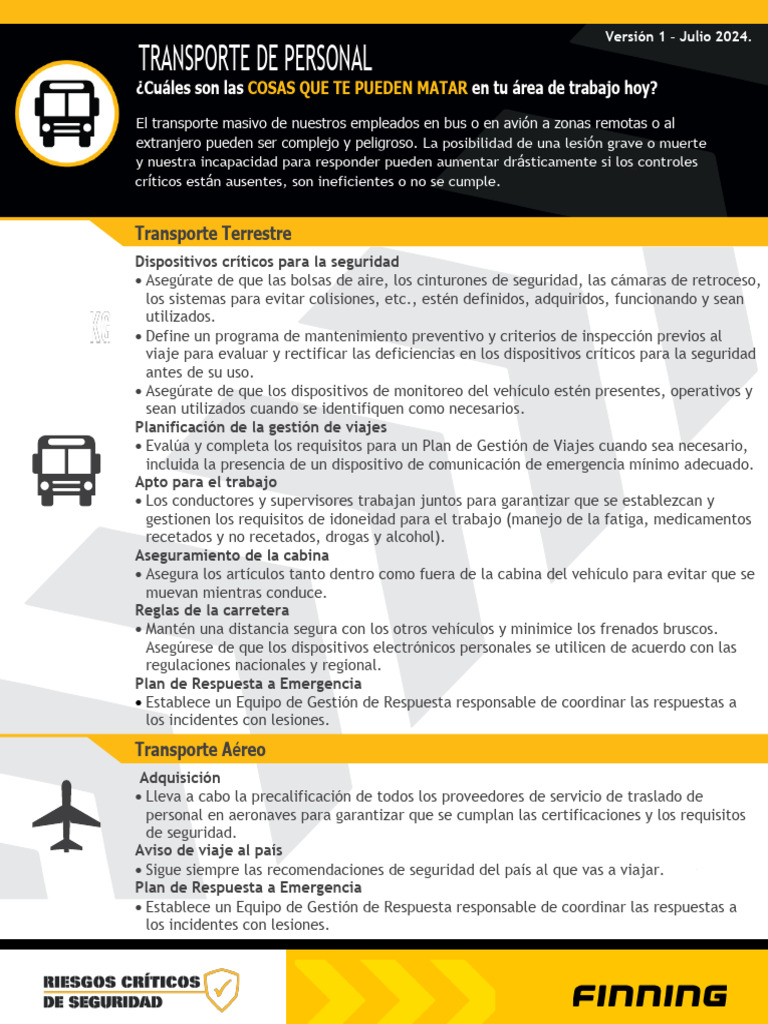 Versión 1 - Julio 2024.

TRANSPORTE DE PERSONAL

¿Cuáles son las COSAS QUE TE PUEDEN MATAR en tu área de trabajo hoy?

El transporte masivo de nuestros empleados en bus o en avión a zonas remotas o al extranjero pueden ser complejo y peligroso. La posibilidad de una lesión grave o muerte y nuestra incapacidad para responder pueden aumentar drásticamente si los controles críticos están ausentes, son ineficientes o no se cumple.

Transporte Terrestre

Dispositivos críticos para la seguridad
• Asegúrate de que las bolsas de aire, los cinturones de seguridad, las cámaras de retroceso, los sistemas para evitar colisiones, etc., estén definidos, adquiridos, funcionando y sean utilizados.
• Define un programa de mantenimiento preventivo y criterios de inspección previos al viaje para evaluar y rectificar las deficiencias en los dispositivos críticos para la seguridad antes de su uso.
• Asegúrate de que los dispositivos de monitoreo del vehículo estén presentes, operativos y sean utilizados cuando se identifiquen como necesarios.
Planificación de la gestión de viajes
• Evalúa y completa los requisitos para un Plan de Gestión de Viajes cuando sea necesario, incluida la presencia de un dispositivo de comunicación de emergencia mínimo adecuado.
Apto para el trabajo
• Los conductores y supervisores trabajan juntos para garantizar que se establezcan y gestionen los requisitos de idoneidad para el trabajo (manejo de la fatiga, medicamentos recetados y no recetados, drogas y alcohol).
Aseguramiento de la cabina
• Asegura los artículos tanto dentro como fuera de la cabina del vehículo para evitar que se muevan mientras conduce.
Reglas de la carretera
• Mantén una distancia segura con los otros vehículos y minimice los frenados bruscos. Asegúrese de que los dispositivos electrónicos personales se utilicen de acuerdo con las regulaciones nacionales y regional.
Plan de Respuesta a Emergencia
• Establece un Equipo de Gestión de Respuesta responsable de coordinar las respuestas a los incidentes con lesiones.

Transporte Aéreo

Adquisición
• Lleva a cabo la precalificación de todos los proveedores de servicio de traslado de personal en aeronaves para garantizar que se cumplan las certificaciones y los requisitos de seguridad.
Aviso de viaje al país
• Sigue siempre las recomendaciones de seguridad del país al que vas a viajar.
Plan de Respuesta a Emergencia
• Establece un Equipo de Gestión de Respuesta responsable de coordinar las respuestas a los incidentes con lesiones.

RIESGOS CRÍTICOS DE SEGURIDAD

FINNING